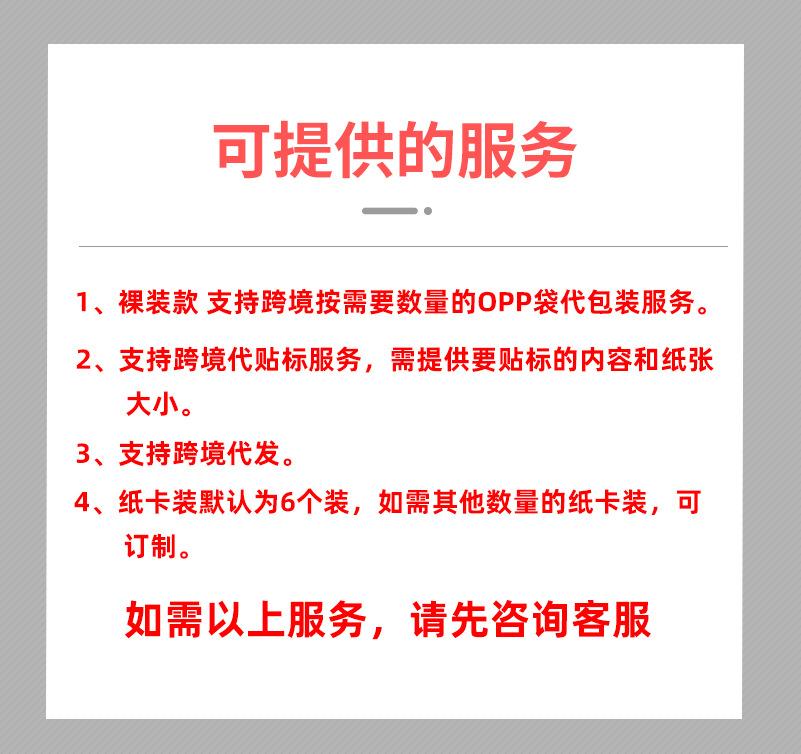 可提供的服务

1、裸装款 支持跨境按需要数量的OPP袋代包装服务。

2、支持跨境代贴标服务，需提供要贴标的内容和纸张大小。

3、支持跨境代发。

4、纸卡装默认为6个装，如需其他数量的纸卡装，可订制。

如需以上服务，请先咨询客服